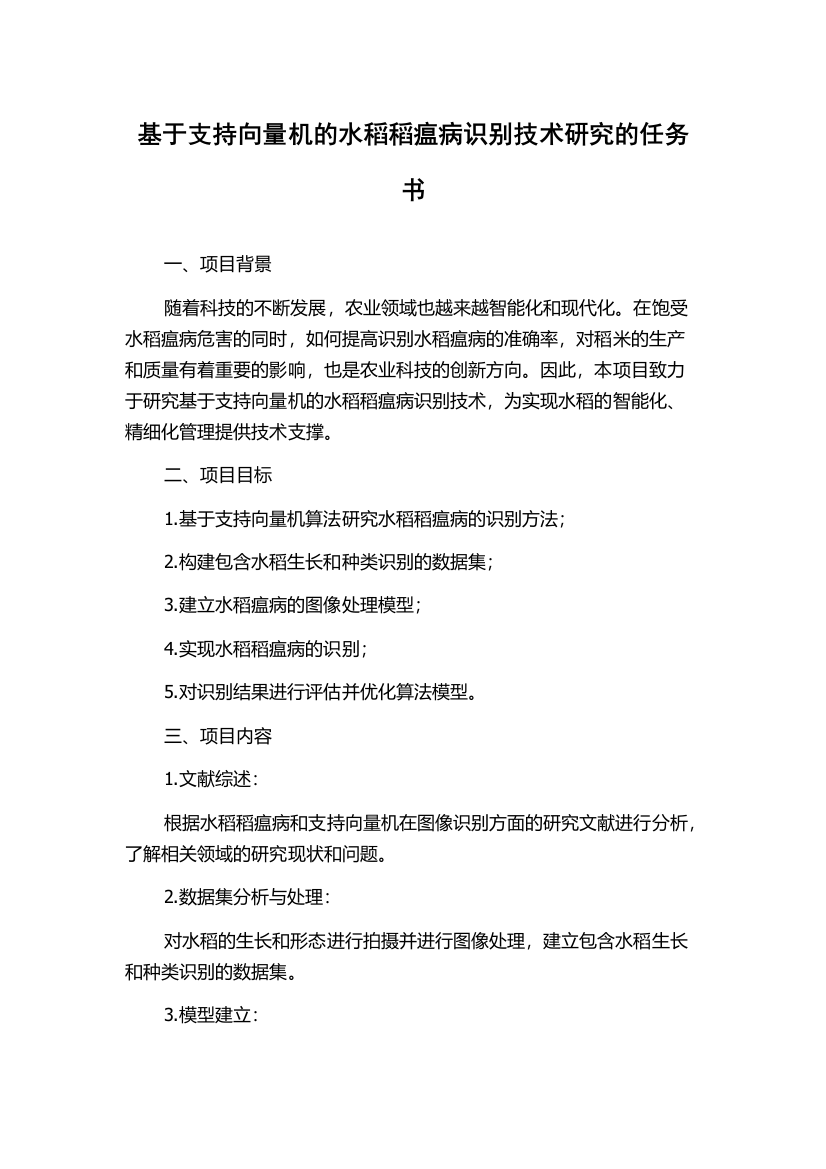 基于支持向量机的水稻稻瘟病识别技术研究的任务书

一、项目背景

随着科技的不断发展，农业领域也越来越智能化和现代化。在饱受水稻瘟病危害的同时，如何提高识别水稻瘟病的准确率，对稻米的生产和质量有着重要的影响，也是农业科技的创新方向。因此，本项目致力于研究基于支持向量机的水稻稻瘟病识别技术，为实现水稻的智能化、精细化管理提供技术支撑。

二、项目目标

1.基于支持向量机算法研究水稻稻瘟病的识别方法；

2.构建包含水稻生长和种类识别的数据集；

3.建立水稻瘟病的图像处理模型；

4.实现水稻稻瘟病的识别；

5.对识别结果进行评估并优化算法模型。

三、项目内容

1.文献综述：

根据水稻稻瘟病和支持向量机在图像识别方面的研究文献进行分析，了解相关领域的研究现状和问题。

2.数据集分析与处理：

对水稻的生长和形态进行拍摄并进行图像处理，建立包含水稻生长和种类识别的数据集。

3.模型建立：